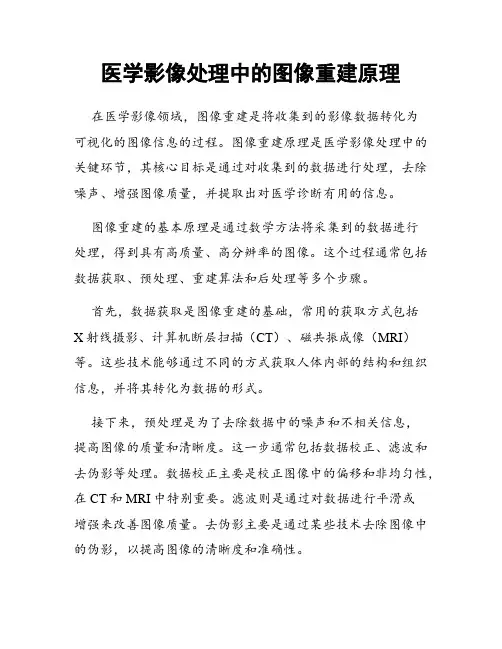 医学影像处理中的图像重建原理

在医学影像领域，图像重建是将收集到的影像数据转化为可视化的图像信息的过程。图像重建原理是医学影像处理中的关键环节，其核心目标是通过对收集到的数据进行处理，去除噪声、增强图像质量，并提取出对医学诊断有用的信息。

图像重建的基本原理是通过数学方法将采集到的数据进行处理，得到具有高质量、高分辨率的图像。这个过程通常包括数据获取、预处理、重建算法和后处理等多个步骤。

首先，数据获取是图像重建的基础，常用的获取方式包括X射线摄影、计算机断层扫描（CT）、磁共振成像（MRI）等。这些技术能够通过不同的方式获取人体内部的结构和组织信息，并将其转化为数据的形式。

接下来，预处理是为了去除数据中的噪声和不相关信息，提高图像的质量和清晰度。这一步通常包括数据校正、滤波和去伪影等处理。数据校正主要是校正图像中的偏移和非均匀性，在CT和MRI中特别重要。滤波则是通过对数据进行平滑或增强来改善图像质量。去伪影主要是通过某些技术去除图像中的伪影，以提高图像的清晰度和准确性。